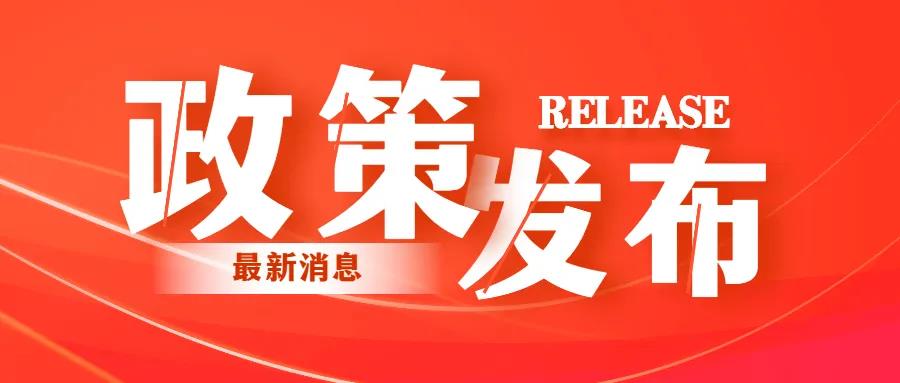 政策发布
RELEASE
最新消息